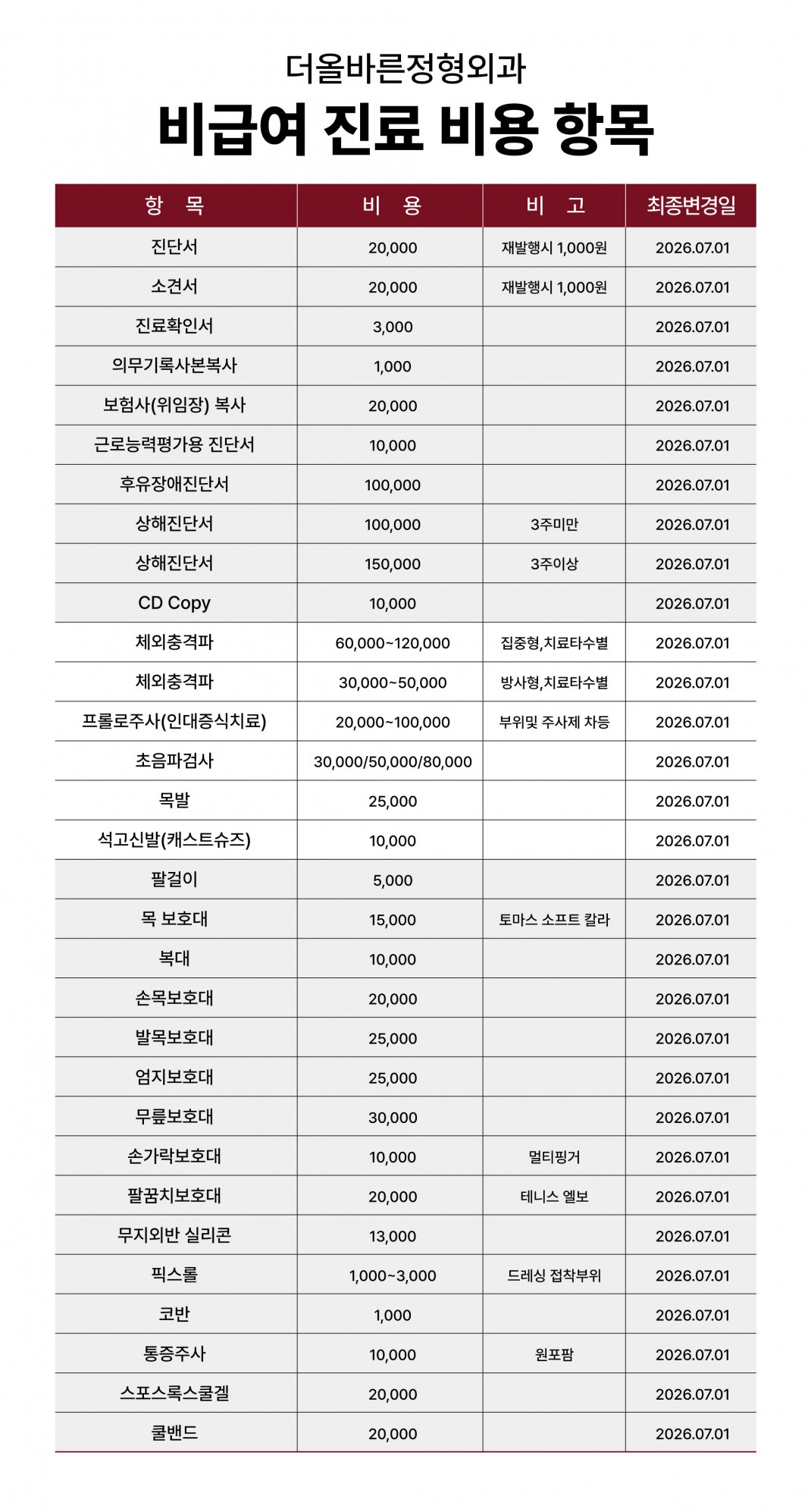 더올바른정형외과

비급여 진료 비용 항목

| 항 목 | 비 용 | 비 고 | 최종변경일 |
|---|---|---|---|
| 진단서 | 20,000 | 재발행시 1,000원 | 2026.07.01 |
| 소견서 | 20,000 | 재발행시 1,000원 | 2026.07.01 |
| 진료확인서 | 3,000 | | 2026.07.01 |
| 의무기록사본복사 | 1,000 | | 2026.07.01 |
| 보험사(위임장) 복사 | 20,000 | | 2026.07.01 |
| 근로능력평가용 진단서 | 10,000 | | 2026.07.01 |
| 후유장애진단서 | 100,000 | | 2026.07.01 |
| 상해진단서 | 100,000 | 3주미만 | 2026.07.01 |
| 상해진단서 | 150,000 | 3주이상 | 2026.07.01 |
| CD Copy | 10,000 | | 2026.07.01 |
| 체외충격파 | 60,000~120,000 | 집중형,치료타수별 | 2026.07.01 |
| 체외충격파 | 30,000~50,000 | 방사형,치료타수별 | 2026.07.01 |
| 프롤로주사(인대증식치료) | 20,000~100,000 | 부위및 주사제 차등 | 2026.07.01 |
| 초음파검사 | 30,000/50,000/80,000 | | 2026.07.01 |
| 목발 | 25,000 | | 2026.07.01 |
| 석고신발(캐스트슈즈) | 10,000 | | 2026.07.01 |
| 팔걸이 | 5,000 | | 2026.07.01 |
| 목 보호대 | 15,000 | 토마스 소프트 칼라 | 2026.07.01 |
| 복대 | 10,000 | | 2026.07.01 |
| 손목보호대 | 20,000 | | 2026.07.01 |
| 발목보호대 | 25,000 | | 2026.07.01 |
| 엄지보호대 | 25,000 | | 2026.07.01 |
| 무릎보호대 | 30,000 | | 2026.07.01 |
| 손가락보호대 | 10,000 | 멀티핑거 | 2026.07.01 |
| 팔꿈치보호대 | 20,000 | 테니스 엘보 | 2026.07.01 |
| 무지외반 실리콘 | 13,000 | | 2026.07.01 |
| 픽스롤 | 1,000~3,000 | 드레싱 접착부위 | 2026.07.01 |
| 코반 | 1,000 | | 2026.07.01 |
| 통증주사 | 10,000 | 원포팜 | 2026.07.01 |
| 스포스록스쿨겔 | 20,000 | | 2026.07.01 |
| 쿨밴드 | 20,000 | | 2026.07.01 |